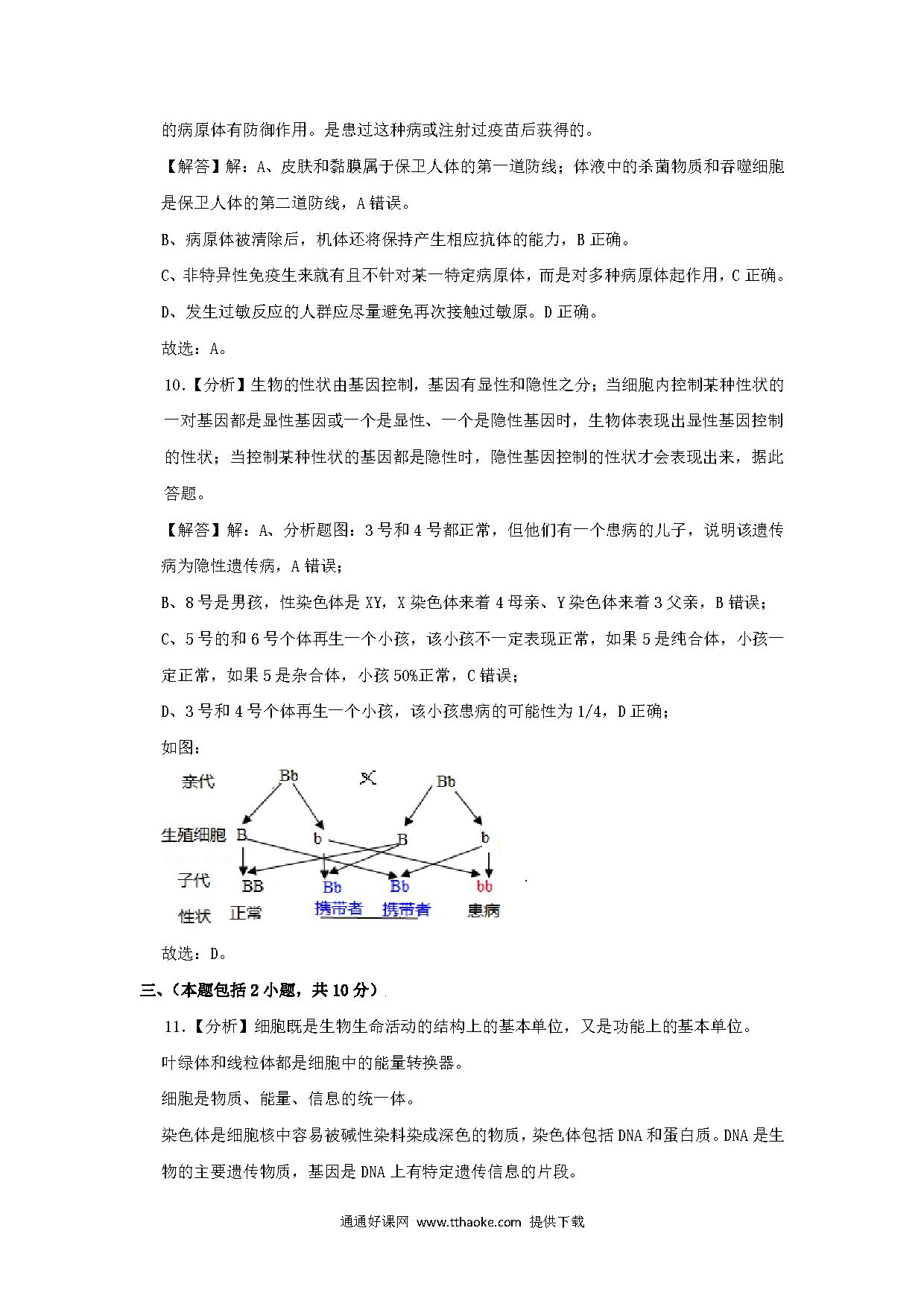 的病原体有防御作用。是患过这种病或注射过疫苗后获得的。

【解答】解：A、皮肤和黏膜属于保卫人体的第一道防线；体液中的杀菌物质和吞噬细胞是保卫人体的第二道防线，A 错误。

B、病原体被清除后，机体还将保持产生相应抗体的能力，B 正确。

C、非特异性免疫生来就有且不针对某一特定病原体，而是对多种病原体起作用，C 正确。

D、发生过敏反应的人群应尽量避免再次接触过敏原。D 正确。

故选：A。

10.【分析】生物的性状由基因控制，基因有显性和隐性之分；当细胞内控制某种性状的一对基因都是显性基因或一个是显性、一个是隐性基因时，生物体表现出显性基因控制的性状；当控制某种性状的基因都是隐性时，隐性基因控制的性状才会表现出来，据此答题。

【解答】解：A、分析题图：3 号和 4 号都正常，但他们有一个患病的儿子，说明该遗传病为隐性遗传病，A 错误；

B、8 号是男孩，性染色体是 XY，X 染色体来着 4 母亲、Y 染色体来着 3 父亲，B 错误；

C、5 号的和 6 号个体再生一个小孩，该小孩不一定表现正常，如果 5 是纯合体，小孩一定正常，如果 5 是杂合体，小孩 50%正常，C 错误；

D、3 号和 4 号个体再生一个小孩，该小孩患病的可能性为 1/4，D 正确；

如图：

亲代 Bb × Bb

生殖细胞 B b B b

子代 BB Bb Bb bb

性状 正常 携带者 携带者 患病

故选：D。

三、（本题包括 2 小题，共 10 分）

11.【分析】细胞既是生物生命活动的结构上的基本单位，又是功能上的基本单位。

叶绿体和线粒体都是细胞中的能量转换器。

细胞是物质、能量、信息的统一体。

染色体是细胞核中容易被碱性染料染成深色的物质，染色体包括 DNA 和蛋白质。DNA 是生物的主要遗传物质，基因是 DNA 上有特定遗传信息的片段。

通通好课网 www.tthaoke.com 提供下载